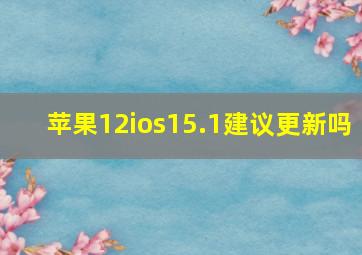 苹果12ios15.1建议更新吗